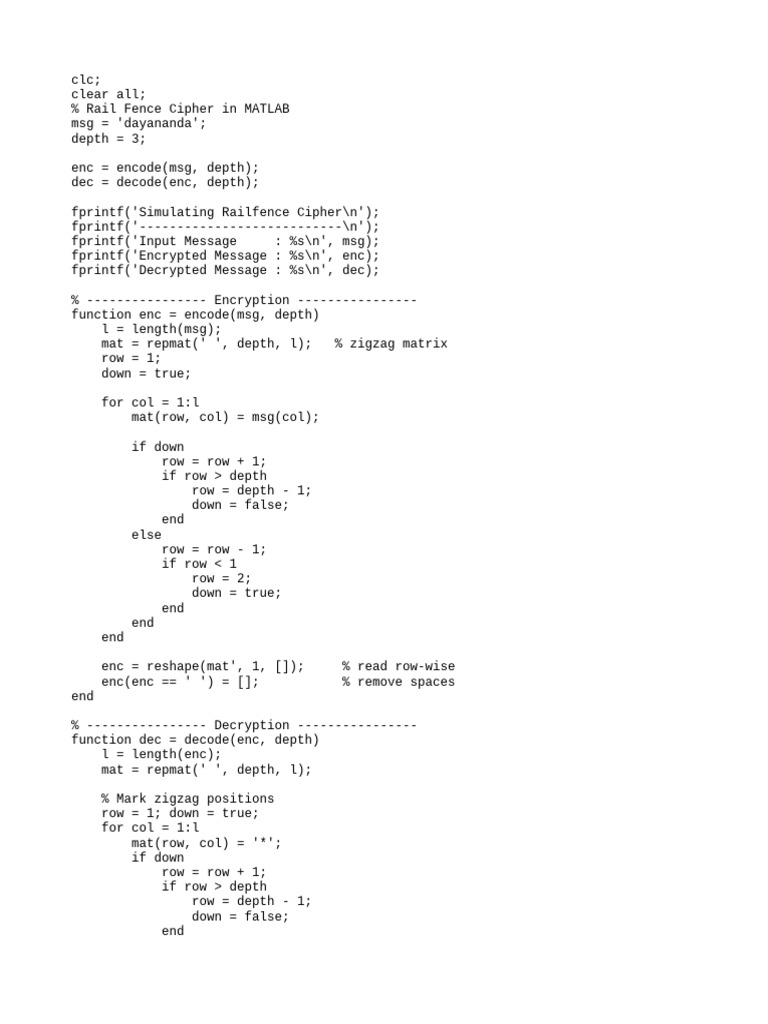 clc;
clear all;
% Rail Fence Cipher in MATLAB
msg = 'dayananda';
depth = 3;

enc = encode(msg, depth);
dec = decode(enc, depth);

fprintf('Simulating Railfence Cipher\n');
fprintf('---------------------------\n');
fprintf('Input Message     : %s\n', msg);
fprintf('Encrypted Message : %s\n', enc);
fprintf('Decrypted Message : %s\n', dec);

% ---------------- Encryption ----------------
function enc = encode(msg, depth)
    l = length(msg);
    mat = repmat(' ', depth, l);   % zigzag matrix
    row = 1;
    down = true;

    for col = 1:l
        mat(row, col) = msg(col);

        if down
            row = row + 1;
            if row > depth
                row = depth - 1;
                down = false;
            end
        else
            row = row - 1;
            if row < 1
                row = 2;
                down = true;
            end
        end
    end

    enc = reshape(mat', 1, []);     % read row-wise
    enc(enc == ' ') = [];           % remove spaces
end

% ---------------- Decryption ----------------
function dec = decode(enc, depth)
    l = length(enc);
    mat = repmat(' ', depth, l);

    % Mark zigzag positions
    row = 1; down = true;
    for col = 1:l
        mat(row, col) = '*';
        if down
            row = row + 1;
            if row > depth
                row = depth - 1;
                down = false;
            end